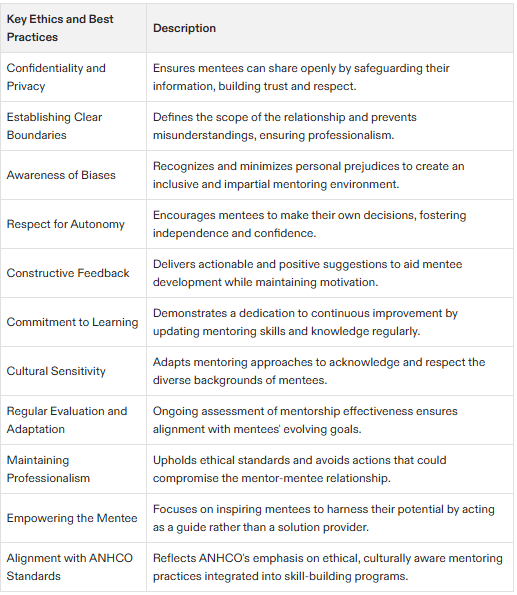 | Key Ethics and Best Practices | Description |
|---|---|
| Confidentiality and Privacy | Ensures mentees can share openly by safeguarding their information, building trust and respect. |
| Establishing Clear Boundaries | Defines the scope of the relationship and prevents misunderstandings, ensuring professionalism. |
| Awareness of Biases | Recognizes and minimizes personal prejudices to create an inclusive and impartial mentoring environment. |
| Respect for Autonomy | Encourages mentees to make their own decisions, fostering independence and confidence. |
| Constructive Feedback | Delivers actionable and positive suggestions to aid mentee development while maintaining motivation. |
| Commitment to Learning | Demonstrates a dedication to continuous improvement by updating mentoring skills and knowledge regularly. |
| Cultural Sensitivity | Adapts mentoring approaches to acknowledge and respect the diverse backgrounds of mentees. |
| Regular Evaluation and Adaptation | Ongoing assessment of mentorship effectiveness ensures alignment with mentees' evolving goals. |
| Maintaining Professionalism | Upholds ethical standards and avoids actions that could compromise the mentor-mentee relationship. |
| Empowering the Mentee | Focuses on inspiring mentees to harness their potential by acting as a guide rather than a solution provider. |
| Alignment with ANHCO Standards | Reflects ANHCO's emphasis on ethical, culturally aware mentoring practices integrated into skill-building programs. |